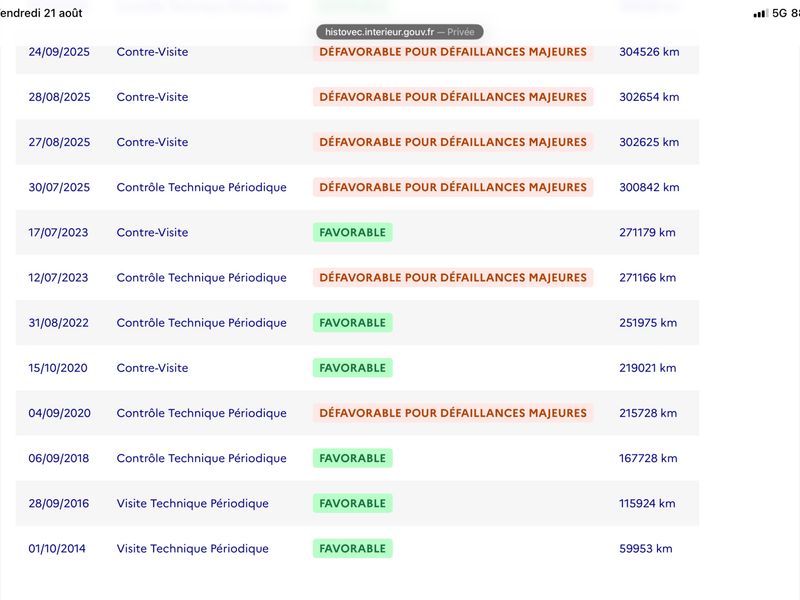 endredi 21 août

5G 88

histovec.interieur.gouv.fr — Privée

| | | | |
|---|---|---|---|
| 24/09/2025 | Contre-Visite | DÉFAVORABLE POUR DÉFAILLANCES MAJEURES | 304526 km |
| 28/08/2025 | Contre-Visite | DÉFAVORABLE POUR DÉFAILLANCES MAJEURES | 302654 km |
| 27/08/2025 | Contre-Visite | DÉFAVORABLE POUR DÉFAILLANCES MAJEURES | 302625 km |
| 30/07/2025 | Contrôle Technique Périodique | DÉFAVORABLE POUR DÉFAILLANCES MAJEURES | 300842 km |
| 17/07/2023 | Contre-Visite | FAVORABLE | 271179 km |
| 12/07/2023 | Contrôle Technique Périodique | DÉFAVORABLE POUR DÉFAILLANCES MAJEURES | 271166 km |
| 31/08/2022 | Contrôle Technique Périodique | FAVORABLE | 251975 km |
| 15/10/2020 | Contre-Visite | FAVORABLE | 219021 km |
| 04/09/2020 | Contrôle Technique Périodique | DÉFAVORABLE POUR DÉFAILLANCES MAJEURES | 215728 km |
| 06/09/2018 | Contrôle Technique Périodique | FAVORABLE | 167728 km |
| 28/09/2016 | Visite Technique Périodique | FAVORABLE | 115924 km |
| 01/10/2014 | Visite Technique Périodique | FAVORABLE | 59953 km |